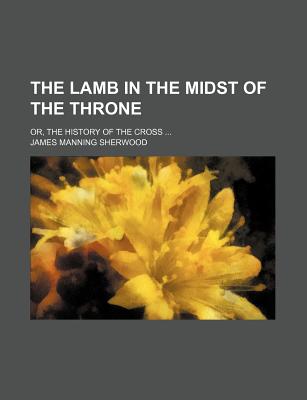 THE LAMB IN THE MIDST OF THE THRONE

OR, THE HISTORY OF THE CROSS ...

JAMES MANNING SHERWOOD